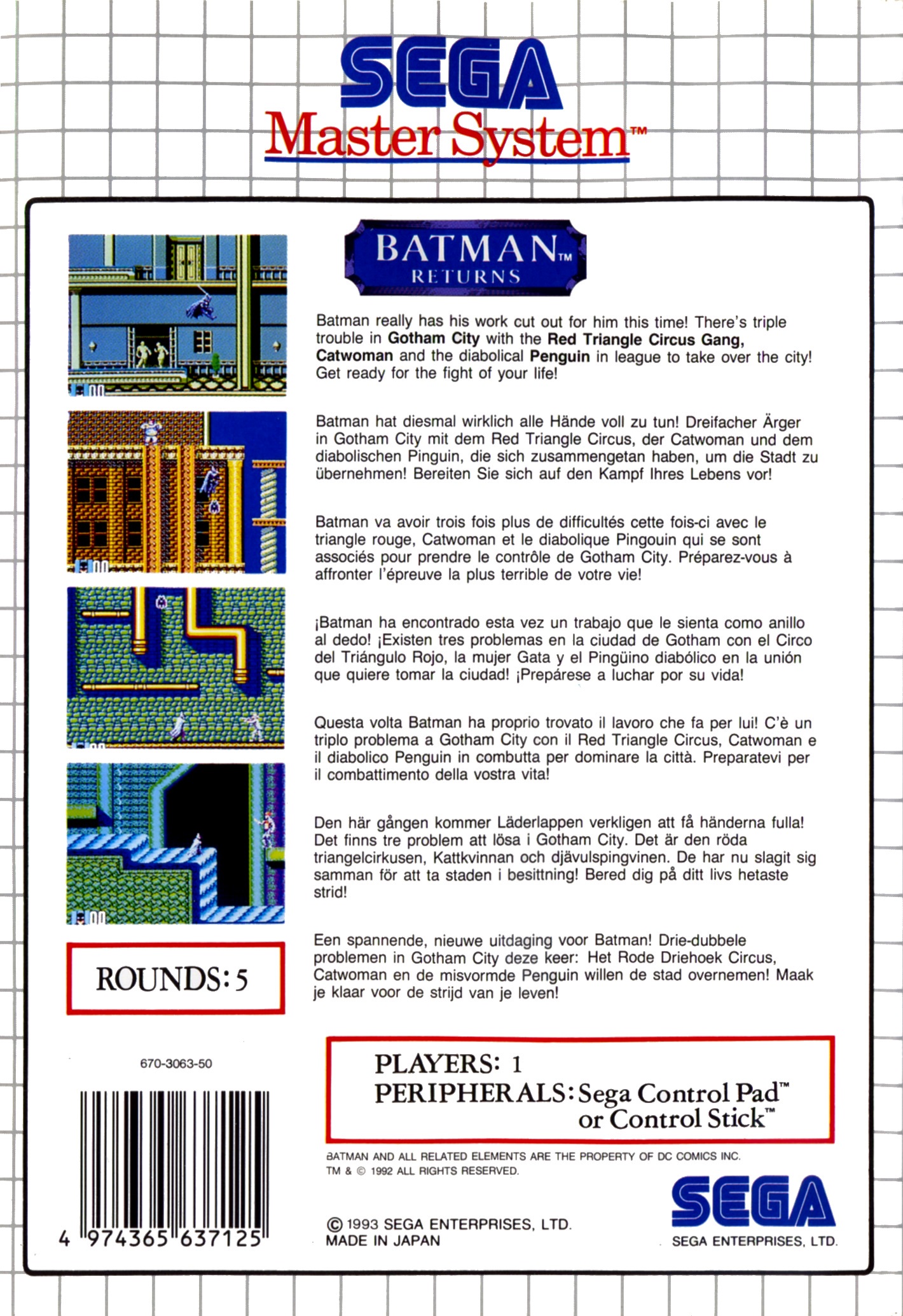 SEGA
Master System™

BATMAN™
RETURNS

Batman really has his work cut out for him this time! There's triple trouble in Gotham City with the Red Triangle Circus Gang, Catwoman and the diabolical Penguin in league to take over the city! Get ready for the fight of your life!

Batman hat diesmal wirklich alle Hände voll zu tun! Dreifacher Ärger in Gotham City mit dem Red Triangle Circus, der Catwoman und dem diabolischen Pinguin, die sich zusammengetan haben, um die Stadt zu übernehmen! Bereiten Sie sich auf den Kampf Ihres Lebens vor!

Batman va avoir trois fois plus de difficultés cette fois-ci avec le triangle rouge, Catwoman et le diabolique Pingouin qui se sont associés pour prendre le contrôle de Gotham City. Préparez-vous à affronter l'épreuve la plus terrible de votre vie!

¡Batman ha encontrado esta vez un trabajo que le sienta como anillo al dedo! ¡Existen tres problemas en la ciudad de Gotham con el Circo del Triángulo Rojo, la mujer Gata y el Pingüino diabólico en la unión que quiere tomar la ciudad! ¡Prepárese a luchar por su vida!

Questa volta Batman ha proprio trovato il lavoro che fa per lui! C'è un triplo problema a Gotham City con il Red Triangle Circus, Catwoman e il diabolico Penguin in combutta per dominare la città. Preparatevi per il combattimento della vostra vita!

Den här gången kommer Läderlappen verkligen att få händerna fulla! Det finns tre problem att lösa i Gotham City. Det är den röda triangelcirkusen, Kattkvinnan och djävulspingvinen. De har nu slagit sig samman för att ta staden i besittning! Bered dig på ditt livs hetaste strid!

Een spannende, nieuwe uitdaging voor Batman! Drie-dubbele problemen in Gotham City deze keer: Het Rode Driehoek Circus, Catwoman en de misvormde Penguin willen de stad overnemen! Maak je klaar voor de strijd van je leven!

ROUNDS: 5

670-3063-50

4 974365 637125

PLAYERS: 1
PERIPHERALS: Sega Control Pad™
or Control Stick™

BATMAN AND ALL RELATED ELEMENTS ARE THE PROPERTY OF DC COMICS INC.
TM & © 1992 ALL RIGHTS RESERVED.

© 1993 SEGA ENTERPRISES, LTD.
MADE IN JAPAN

SEGA
SEGA ENTERPRISES, LTD.